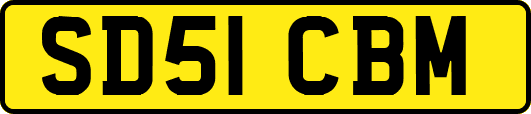 SD51 CBM